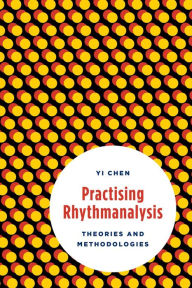 YI CHEN

Practising Rhythmanalysis

THEORIES AND METHODOLOGIES